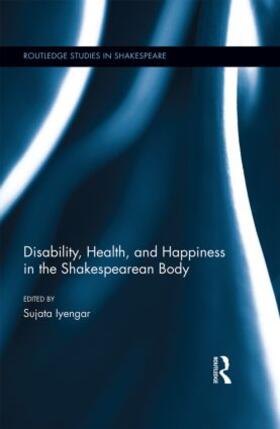 ROUTLEDGE STUDIES IN SHAKESPEARE

Disability, Health, and Happiness in the Shakespearean Body

EDITED BY
Sujata Iyengar

ROUTLEDGE